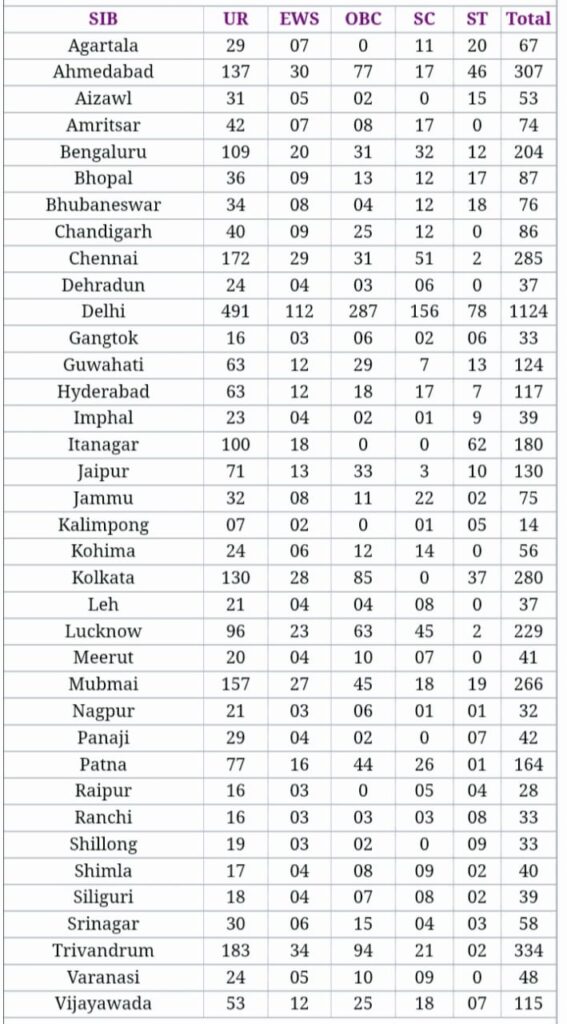 | SIB | UR | EWS | OBC | SC | ST | Total |
|---|---|---|---|---|---|---|
| Agartala | 29 | 07 | 0 | 11 | 20 | 67 |
| Ahmedabad | 137 | 30 | 77 | 17 | 46 | 307 |
| Aizawl | 31 | 05 | 02 | 0 | 15 | 53 |
| Amritsar | 42 | 07 | 08 | 17 | 0 | 74 |
| Bengaluru | 109 | 20 | 31 | 32 | 12 | 204 |
| Bhopal | 36 | 09 | 13 | 12 | 17 | 87 |
| Bhubaneswar | 34 | 08 | 04 | 12 | 18 | 76 |
| Chandigarh | 40 | 09 | 25 | 12 | 0 | 86 |
| Chennai | 172 | 29 | 31 | 51 | 2 | 285 |
| Dehradun | 24 | 04 | 03 | 06 | 0 | 37 |
| Delhi | 491 | 112 | 287 | 156 | 78 | 1124 |
| Gangtok | 16 | 03 | 06 | 02 | 06 | 33 |
| Guwahati | 63 | 12 | 29 | 7 | 13 | 124 |
| Hyderabad | 63 | 12 | 18 | 17 | 7 | 117 |
| Imphal | 23 | 04 | 02 | 01 | 9 | 39 |
| Itanagar | 100 | 18 | 0 | 0 | 62 | 180 |
| Jaipur | 71 | 13 | 33 | 3 | 10 | 130 |
| Jammu | 32 | 08 | 11 | 22 | 02 | 75 |
| Kalimpong | 07 | 02 | 0 | 01 | 05 | 14 |
| Kohima | 24 | 06 | 12 | 14 | 0 | 56 |
| Kolkata | 130 | 28 | 85 | 0 | 37 | 280 |
| Leh | 21 | 04 | 04 | 08 | 0 | 37 |
| Lucknow | 96 | 23 | 63 | 45 | 2 | 229 |
| Meerut | 20 | 04 | 10 | 07 | 0 | 41 |
| Mubmai | 157 | 27 | 45 | 18 | 19 | 266 |
| Nagpur | 21 | 03 | 06 | 01 | 01 | 32 |
| Panaji | 29 | 04 | 02 | 0 | 07 | 42 |
| Patna | 77 | 16 | 44 | 26 | 01 | 164 |
| Raipur | 16 | 03 | 0 | 05 | 04 | 28 |
| Ranchi | 16 | 03 | 03 | 03 | 08 | 33 |
| Shillong | 19 | 03 | 02 | 0 | 09 | 33 |
| Shimla | 17 | 04 | 08 | 09 | 02 | 40 |
| Siliguri | 18 | 04 | 07 | 08 | 02 | 39 |
| Srinagar | 30 | 06 | 15 | 04 | 03 | 58 |
| Trivandrum | 183 | 34 | 94 | 21 | 02 | 334 |
| Varanasi | 24 | 05 | 10 | 09 | 0 | 48 |
| Vijayawada | 53 | 12 | 25 | 18 | 07 | 115 |